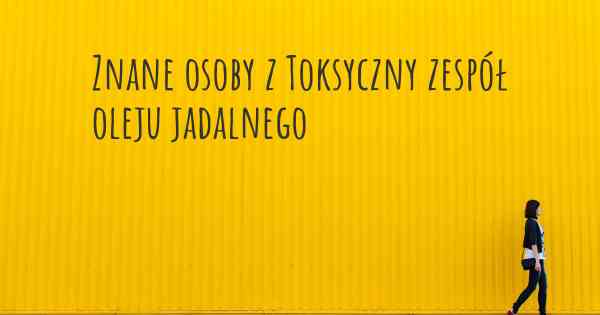 Znane osoby z Toksyczny zespół oleju jadalnego